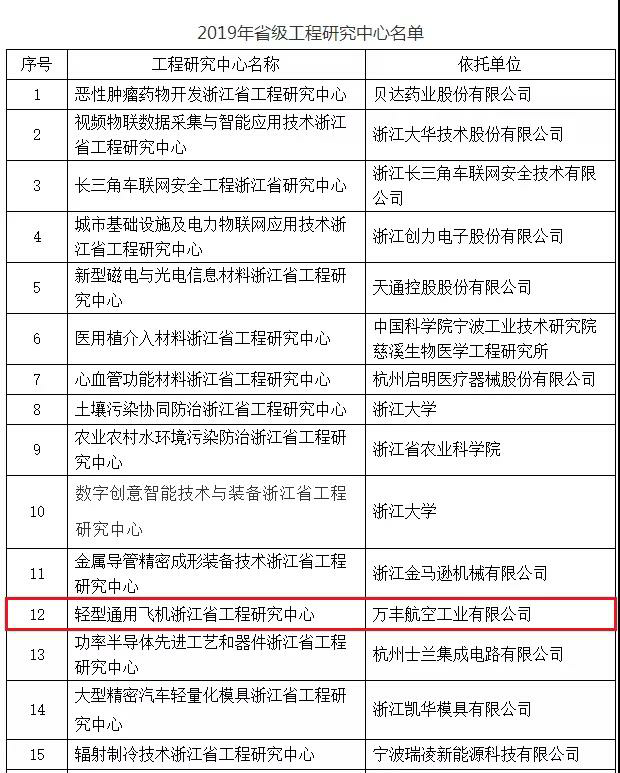 2019年省级工程研究中心名单

| 序号 | 工程研究中心名称 | 依托单位 |
|---|---|---|
| 1 | 恶性肿瘤药物开发浙江省工程研究中心 | 贝达药业股份有限公司 |
| 2 | 视频物联数据采集与智能应用技术浙江省工程研究中心 | 浙江大华技术股份有限公司 |
| 3 | 长三角车联网安全工程浙江省研究中心 | 浙江长三角车联网安全技术有限公司 |
| 4 | 城市基础设施及电力物联网应用技术浙江省工程研究中心 | 浙江创力电子股份有限公司 |
| 5 | 新型磁电与光电信息材料浙江省工程研究中心 | 天通控股股份有限公司 |
| 6 | 医用植介入材料浙江省工程研究中心 | 中国科学院宁波工业技术研究院慈溪生物医学工程研究所 |
| 7 | 心血管功能材料浙江省工程研究中心 | 杭州启明医疗器械股份有限公司 |
| 8 | 土壤污染协同防治浙江省工程研究中心 | 浙江大学 |
| 9 | 农业农村水环境污染防治浙江省工程研究中心 | 浙江省农业科学院 |
| 10 | 数字创意智能技术与装备浙江省工程研究中心 | 浙江大学 |
| 11 | 金属导管精密成形装备技术浙江省工程研究中心 | 浙江金马逊机械有限公司 |
| 12 | 轻型通用飞机浙江省工程研究中心 | 万丰航空工业有限公司 |
| 13 | 功率半导体先进工艺和器件浙江省工程研究中心 | 杭州士兰集成电路有限公司 |
| 14 | 大型精密汽车轻量化模具浙江省工程研究中心 | 浙江凯华模具有限公司 |
| 15 | 辐射制冷技术浙江省工程研究中心 | 宁波瑞凌新能源科技有限公司 |